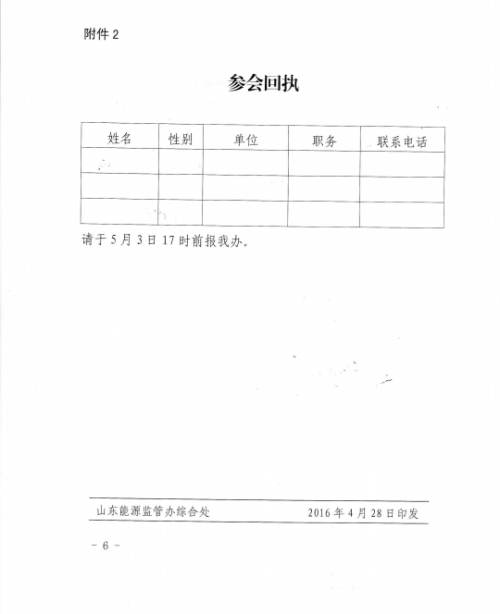 附件 2

参会回执

| 姓名 | 性别 | 单位 | 职务 | 联系电话 |
|---|---|---|---|---|
| | | | | |
| | | | | |
| | | | | |

请于 5 月 3 日 17 时前报我办。

山东能源监管办综合处 2016 年 4 月 28 日印发

- 6 -